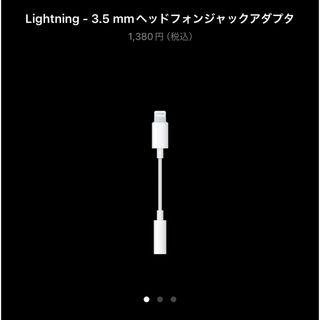 Lightning - 3.5 mmヘッドフォンジャックアダプタ
1,380円（税込）